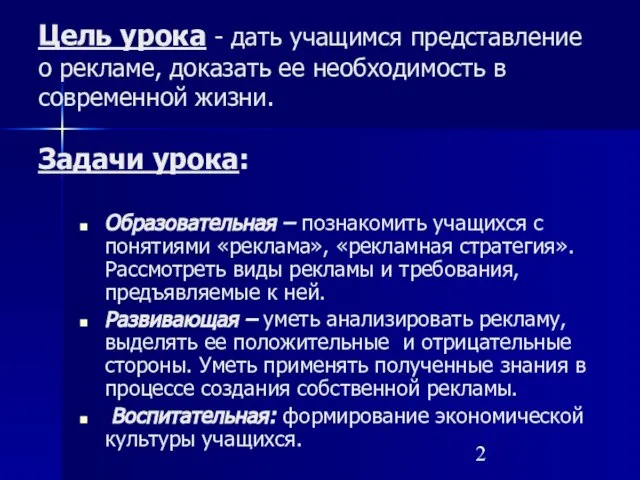 Цель урока - дать учащимся представление о рекламе, доказать ее необходимость в современной жизни.

Задачи урока:

- Образовательная – познакомить учащихся с понятиями «реклама», «рекламная стратегия». Рассмотреть виды рекламы и требования, предъявляемые к ней.
- Развивающая – уметь анализировать рекламу, выделять ее положительные и отрицательные стороны. Уметь применять полученные знания в процессе создания собственной рекламы.
- Воспитательная: формирование экономической культуры учащихся.

2